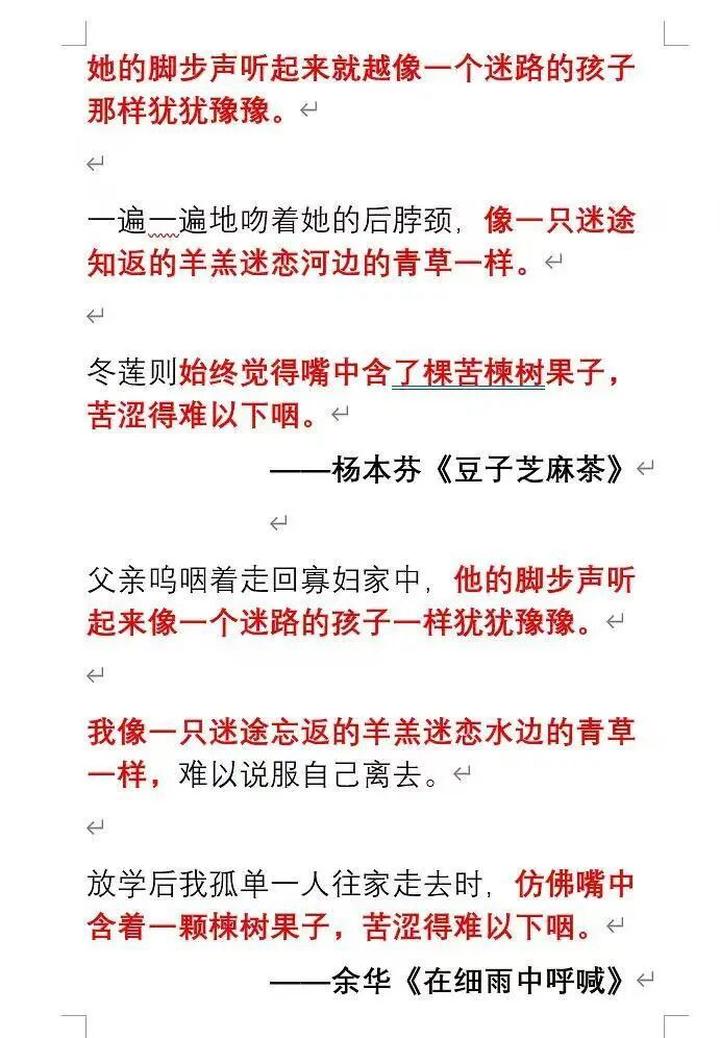 她的脚步声听起来就越像一个迷路的孩子那样犹犹豫豫。

一遍一遍地吻着她的后脖颈，像一只迷途知返的羊羔迷恋河边的青草一样。

冬莲则始终觉得嘴中含了棵苦楝树果子，苦涩得难以下咽。

——杨本芬《豆子芝麻茶》

父亲呜咽着走回寡妇家中，他的脚步声听起来像一个迷路的孩子一样犹犹豫豫。

我像一只迷途忘返的羊羔迷恋水边的青草一样，难以说服自己离去。

放学后我孤单一人往家走去时，仿佛嘴中含着一颗楝树果子，苦涩得难以下咽。

——余华《在细雨中呼喊》